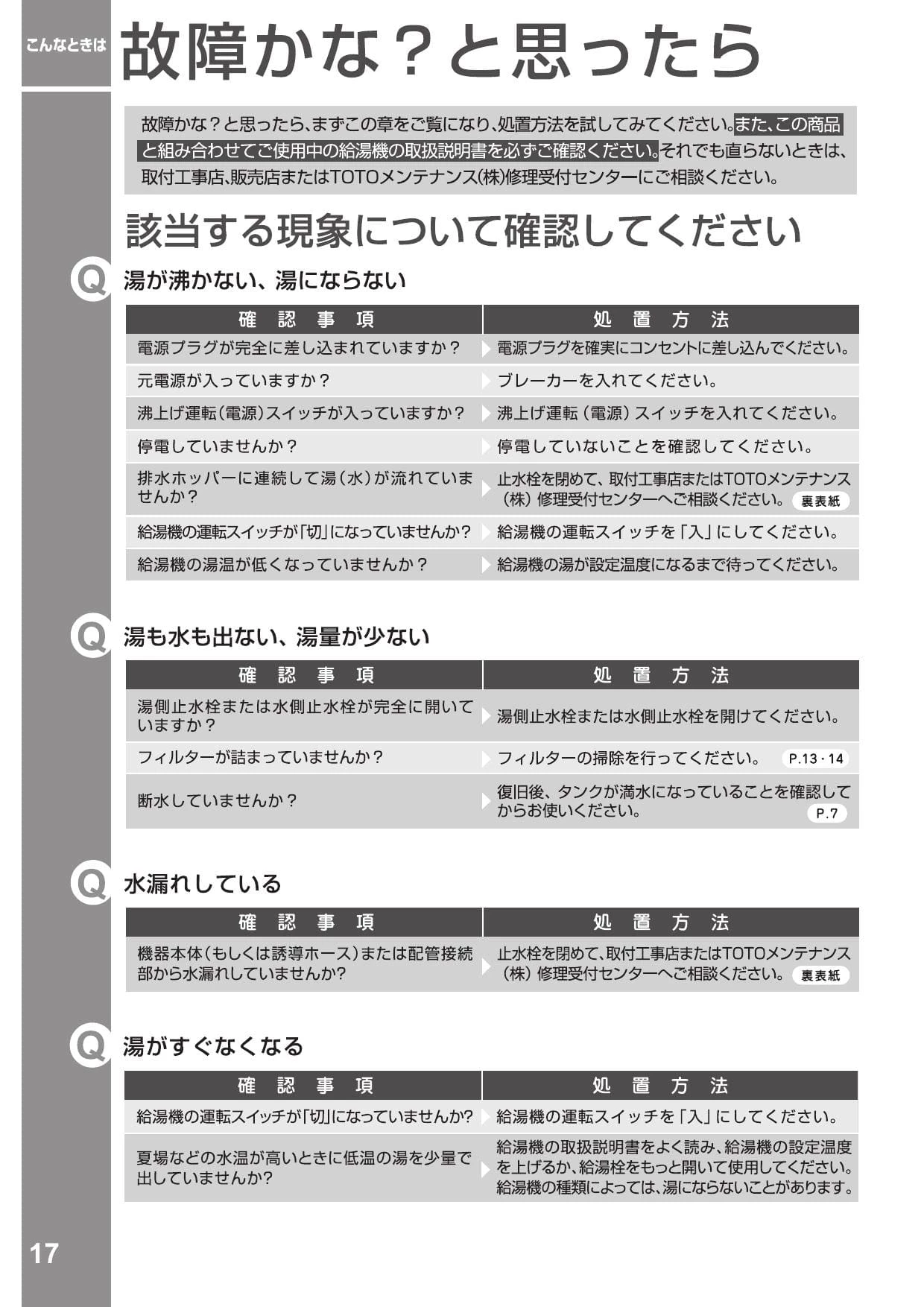 こんなときは

故障かな？と思ったら

故障かな？と思ったら、まずこの章をご覧になり、処置方法を試してみてください。また、この商品と組み合わせてご使用中の給湯機の取扱説明書を必ずご確認ください。それでも直らないときは、取付工事店、販売店またはTOTOメンテナンス(株)修理受付センターにご相談ください。

該当する現象について確認してください

Q 湯が沸かない、湯にならない

| 確認事項 | 処置方法 |
|---|---|
| 電源プラグが完全に差し込まれていますか？ | 電源プラグを確実にコンセントに差し込んでください。 |
| 元電源が入っていますか？ | ブレーカーを入れてください。 |
| 沸上げ運転(電源)スイッチが入っていますか？ | 沸上げ運転（電源）スイッチを入れてください。 |
| 停電していませんか？ | 停電していないことを確認してください。 |
| 排水ホッパーに連続して湯（水）が流れていませんか？ | 止水栓を閉めて、取付工事店またはTOTOメンテナンス（株）修理受付センターへご相談ください。 裏表紙 |
| 給湯機の運転スイッチが「切」になっていませんか? | 給湯機の運転スイッチを「入」にしてください。 |
| 給湯機の湯温が低くなっていませんか？ | 給湯機の湯が設定温度になるまで待ってください。 |

Q 湯も水も出ない、湯量が少ない

| 確認事項 | 処置方法 |
|---|---|
| 湯側止水栓または水側止水栓が完全に開いていますか？ | 湯側止水栓または水側止水栓を開けてください。 |
| フィルターが詰まっていませんか？ | フィルターの掃除を行ってください。 P.13・14 |
| 断水していませんか？ | 復旧後、タンクが満水になっていることを確認してからお使いください。 P.7 |

Q 水漏れしている

| 確認事項 | 処置方法 |
|---|---|
| 機器本体（もしくは誘導ホース）または配管接続部から水漏れしていませんか? | 止水栓を閉めて、取付工事店またはTOTOメンテナンス（株）修理受付センターへご相談ください。 裏表紙 |

Q 湯がすぐなくなる

| 確認事項 | 処置方法 |
|---|---|
| 給湯機の運転スイッチが「切」になっていませんか? | 給湯機の運転スイッチを「入」にしてください。 |
| 夏場などの水温が高いときに低温の湯を少量で出していませんか? | 給湯機の取扱説明書をよく読み、給湯機の設定温度を上げるか、給湯栓をもっと開いて使用してください。給湯機の種類によっては、湯にならないことがあります。 |

17